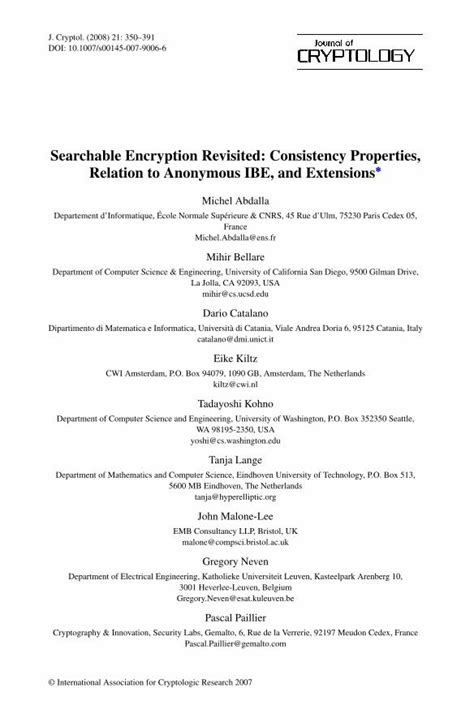 J. Cryptol. (2008) 21: 350–391
DOI: 10.1007/s00145-007-9006-6

Journal of
CRYPTOLOGY

Searchable Encryption Revisited: Consistency Properties, Relation to Anonymous IBE, and Extensions*

Michel Abdalla
Departement d'Informatique, École Normale Supérieure & CNRS, 45 Rue d'Ulm, 75230 Paris Cedex 05, France
Michel.Abdalla@ens.fr

Mihir Bellare
Department of Computer Science & Engineering, University of California San Diego, 9500 Gilman Drive, La Jolla, CA 92093, USA
mihir@cs.ucsd.edu

Dario Catalano
Dipartimento di Matematica e Informatica, Università di Catania, Viale Andrea Doria 6, 95125 Catania, Italy
catalano@dmi.unict.it

Eike Kiltz
CWI Amsterdam, P.O. Box 94079, 1090 GB, Amsterdam, The Netherlands
kiltz@cwi.nl

Tadayoshi Kohno
Department of Computer Science and Engineering, University of Washington, P.O. Box 352350 Seattle, WA 98195-2350, USA
yoshi@cs.washington.edu

Tanja Lange
Department of Mathematics and Computer Science, Eindhoven University of Technology, P.O. Box 513, 5600 MB Eindhoven, The Netherlands
tanja@hyperelliptic.org

John Malone-Lee
EMB Consultancy LLP, Bristol, UK
malone@compsci.bristol.ac.uk

Gregory Neven
Department of Electrical Engineering, Katholieke Universiteit Leuven, Kasteelpark Arenberg 10, 3001 Heverlee-Leuven, Belgium
Gregory.Neven@esat.kuleuven.be

Pascal Paillier
Cryptography & Innovation, Security Labs, Gemalto, 6, Rue de la Verrerie, 92197 Meudon Cedex, France
Pascal.Paillier@gemalto.com

© International Association for Cryptologic Research 2007